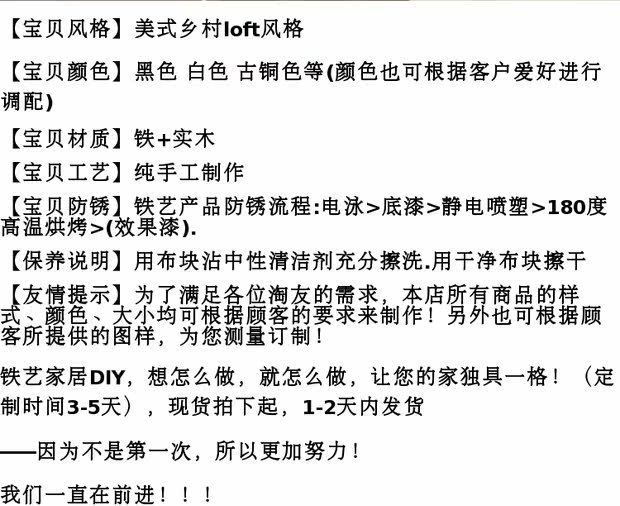 【宝贝风格】美式乡村loft风格

【宝贝颜色】黑色 白色 古铜色等(颜色也可根据客户爱好进行调配)

【宝贝材质】铁+实木

【宝贝工艺】纯手工制作

【宝贝防锈】铁艺产品防锈流程:电泳>底漆>静电喷塑>180度高温烘烤>(效果漆).

【保养说明】用布块沾中性清洁剂充分擦洗.用干净布块擦干

【友情提示】为了满足各位淘友的需求，本店所有商品的样式、颜色、大小均可根据顾客的要求来制作！另外也可根据顾客所提供的图样，为您测量订制！

铁艺家居DIY，想怎么做，就怎么做，让您的家独具一格！（定制时间3-5天），现货拍下起，1-2天内发货

——因为不是第一次，所以更加努力！

我们一直在前进！！！